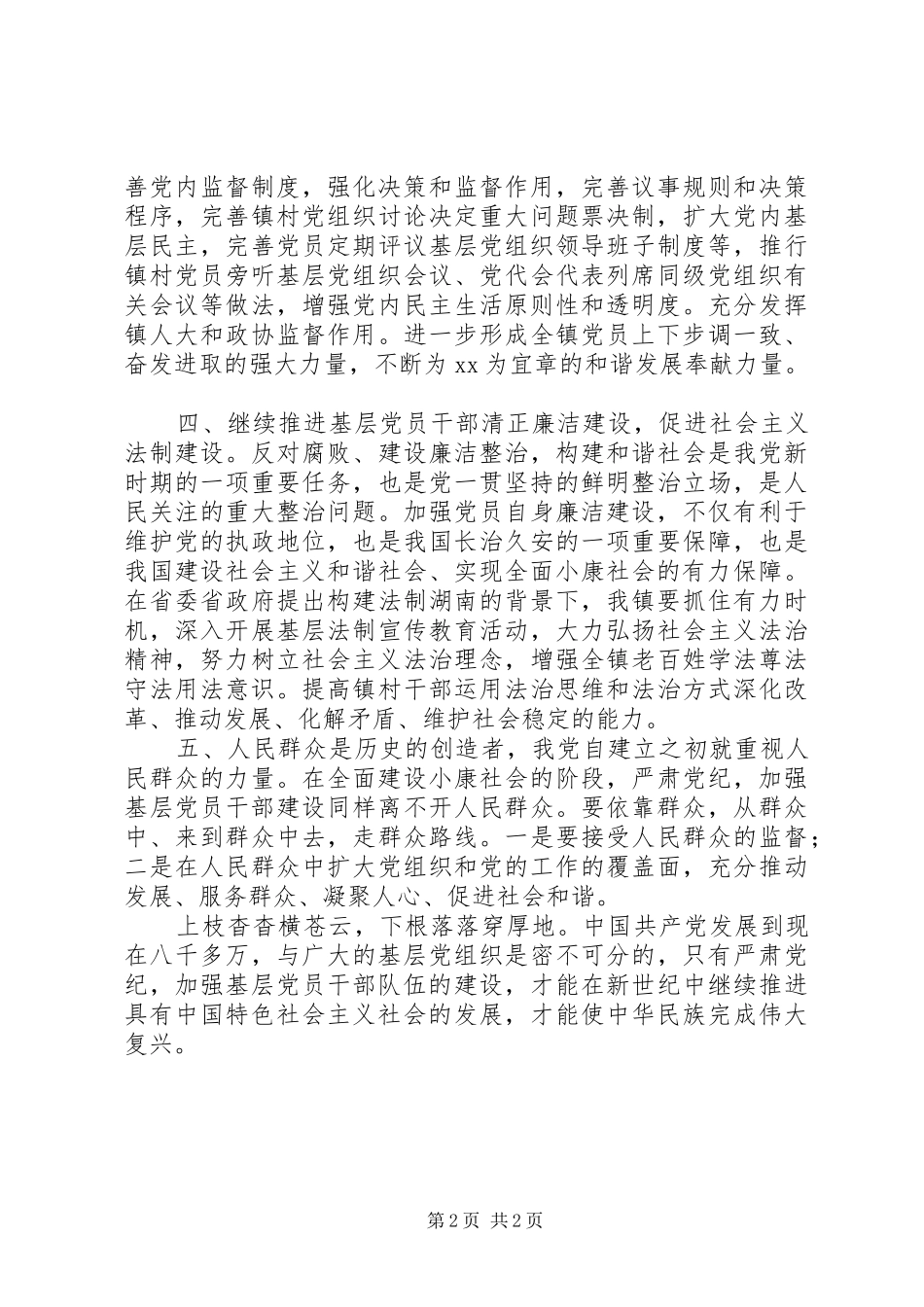 善党内监督制度，强化决策和监督作用，完善议事规则和决策程序，完善镇村党组织讨论决定重大问题票决制，扩大党内基层民主，完善党员定期评议基层党组织领导班子制度等，推行镇村党员旁听基层党组织会议、党代会代表列席同级党组织有关会议等做法，增强党内民主生活原则性和透明度。充分发挥镇人大和政协监督作用。进一步形成全镇党员上下步调一致、奋发进取的强大力量，不断为 xx 为宜章的和谐发展奉献力量。

四、继续推进基层党员干部清正廉洁建设，促进社会主义法制建设。反对腐败、建设廉洁整治，构建和谐社会是我党新时期的一项重要任务，也是党一贯坚持的鲜明整治立场，是人民关注的重大整治问题。加强党员自身廉洁建设，不仅有利于维护党的执政地位，也是我国长治久安的一项重要保障，也是我国建设社会主义和谐社会、实现全面小康社会的有力保障。在省委省政府提出构建法制湖南的背景下，我镇要抓住有力时机，深入开展基层法制宣传教育活动，大力弘扬社会主义法治精神，努力树立社会主义法治理念，增强全镇老百姓学法尊法守法用法意识。提高镇村干部运用法治思维和法治方式深化改革、推动发展、化解矛盾、维护社会稳定的能力。

五、人民群众是历史的创造者，我党自建立之初就重视人民群众的力量。在全面建设小康社会的阶段，严肃党纪，加强基层党员干部建设同样离不开人民群众。要依靠群众，从群众中、来到群众中去，走群众路线。一是要接受人民群众的监督；二是在人民群众中扩大党组织和党的工作的覆盖面，充分推动发展、服务群众、凝聚人心、促进社会和谐。

上枝杳杳横苍云，下根落落穿厚地。中国共产党发展到现在八千多万，与广大的基层党组织是密不可分的，只有严肃党纪，加强基层党员干部队伍的建设，才能在新世纪中继续推进具有中国特色社会主义社会的发展，才能使中华民族完成伟大复兴。

第 2 页 共 2 页